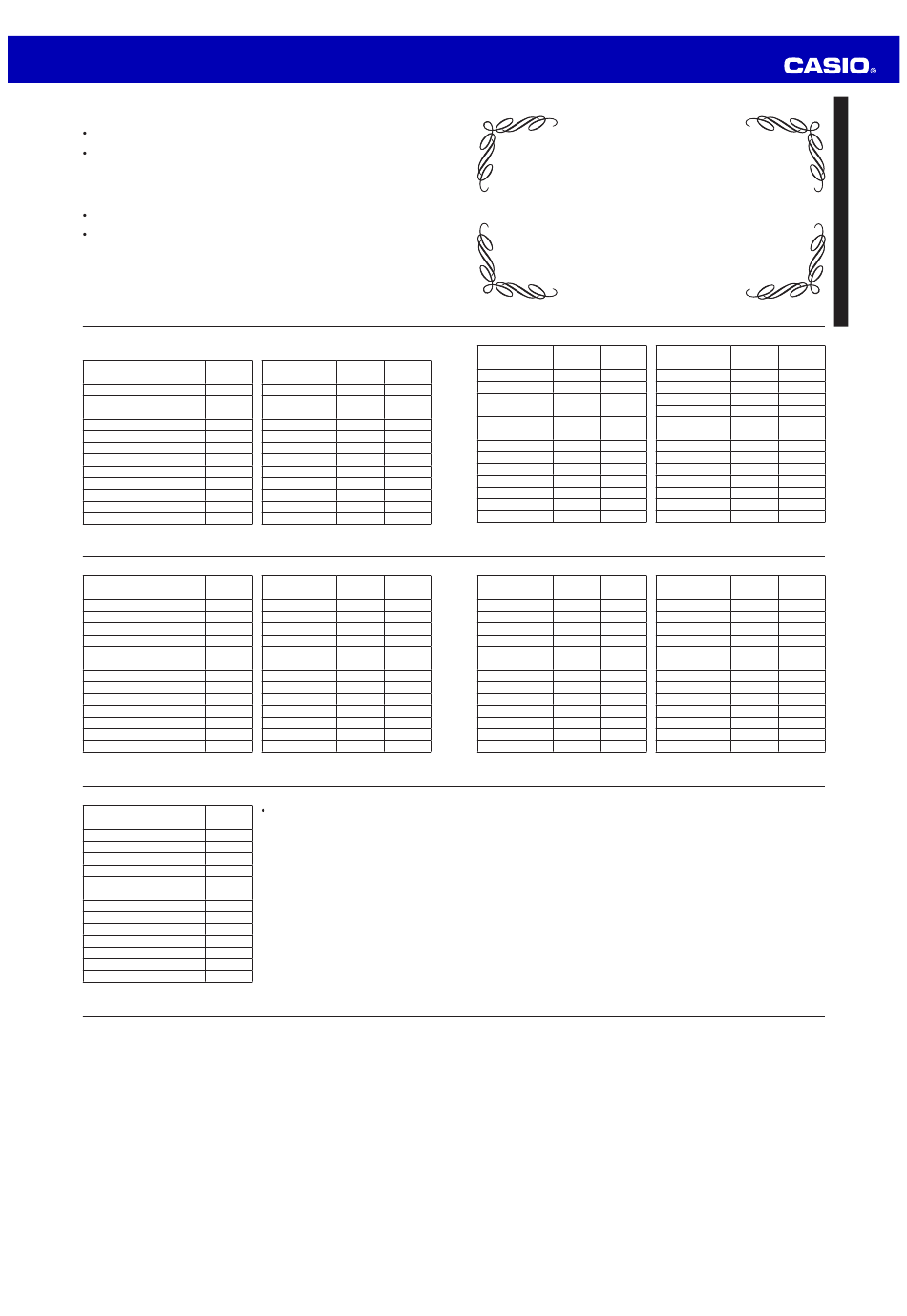 CASIO®